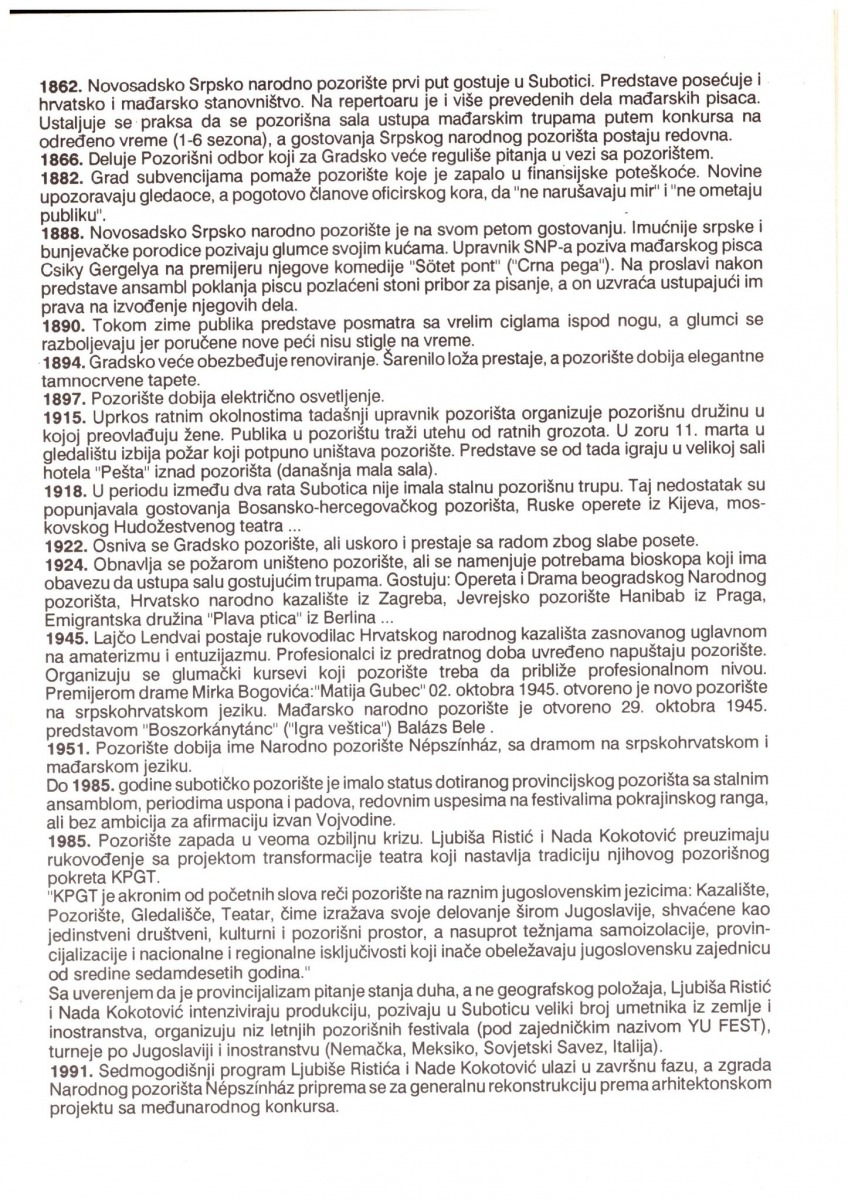 1862. Novosadsko Srpsko narodno pozorište prvi put gostuje u Subotici. Predstave posećuje i hrvatsko i mađarsko stanovništvo. Na repertoaru je i više prevedenih dela mađarskih pisaca. Ustaljuje se praksa da se pozorišna sala ustupa mađarskim trupama putem konkursa na određeno vreme (1-6 sezona), a gostovanja Srpskog narodnog pozorišta postaju redovna.
1866. Deluje Pozorišni odbor koji za Gradsko veće reguliše pitanja u vezi sa pozorištem.
1882. Grad subvencijama pomaže pozorište koje je zapalo u finansijske poteškoće. Novine upozoravaju gledaoce, a pogotovo članove oficirskog kora, da "ne narušavaju mir" i "ne ometaju publiku".
1888. Novosadsko Srpsko narodno pozorište je na svom petom gostovanju. Imućnije srpske i bunjevačke porodice pozivaju glumce svojim kućama. Upravnik SNP-a poziva mađarskog pisca Csiky Gergelya na premijeru njegove komedije "Sötet pont" ("Crna pega"). Na proslavi nakon predstave ansambl poklanja piscu pozlaćeni stoni pribor za pisanje, a on uzvraća ustupajući im prava na izvođenje njegovih dela.
1890. Tokom zime publika predstave posmatra sa vrelim ciglama ispod nogu, a glumci se razboljevaju jer poručene nove peći nisu stigle na vreme.
1894. Gradsko veće obezbeđuje renoviranje. Šarenilo loža prestaje, a pozorište dobija elegantne tamnocrvene tapete.
1897. Pozorište dobija električno osvetljenje.
1915. Uprkos ratnim okolnostima tadašnji upravnik pozorišta organizuje pozorišnu družinu u kojoj preovlađuju žene. Publika u pozorištu traži utehu od ratnih grozota. U zoru 11. marta u gledalištu izbija požar koji potpuno uništava pozorište. Predstave se od tada igraju u velikoj sali hotela "Pešta" iznad pozorišta (današnja mala sala).
1918. U periodu između dva rata Subotica nije imala stalnu pozorišnu trupu. Taj nedostatak su popunjavala gostovanja Bosansko-hercegovačkog pozorišta, Ruske operete iz Kijeva, moskovskog Hudožestvenog teatra ...
1922. Osniva se Gradsko pozorište, ali uskoro i prestaje sa radom zbog slabe posete.
1924. Obnavlja se požarom uništeno pozorište, ali se namenjuje potrebama bioskopa koji ima obavezu da ustupa salu gostujućim trupama. Gostuju: Opereta i Drama beogradskog Narodnog pozorišta, Hrvatsko narodno kazalište iz Zagreba, Jevrejsko pozorište Hanibab iz Praga, Emigrantska družina "Plava ptica" iz Berlina ...
1945. Lajčo Lendvai postaje rukovodilac Hrvatskog narodnog kazališta zasnovanog uglavnom na amaterizmu i entuzijazmu. Profesionalci iz predratnog doba uvređeno napuštaju pozorište. Organizuju se glumački kursevi koji pozorište treba da približe profesionalnom nivou. Premijerom drame Mirka Bogovića:"Matija Gubec" 02. oktobra 1945. otvoreno je novo pozorište na srpskohrvatskom jeziku. Mađarsko narodno pozorište je otvoreno 29. oktobra 1945. predstavom "Boszorkánytánc" ("Igra veštica") Balázs Bele .
1951. Pozorište dobija ime Narodno pozorište Népszínház, sa dramom na srpskohrvatskom i mađarskom jeziku.
Do 1985. godine subotičko pozorište je imalo status dotiranog provincijskog pozorišta sa stalnim ansamblom, periodima uspona i padova, redovnim uspesima na festivalima pokrajinskog ranga, ali bez ambicija za afirmaciju izvan Vojvodine.
1985. Pozorište zapada u veoma ozbiljnu krizu. Ljubiša Ristić i Nada Kokotović preuzimaju rukovođenje sa projektom transformacije teatra koji nastavlja tradiciju njihovog pozorišnog pokreta KPGT.
"KPGT je akronim od početnih slova reči pozorište na raznim jugoslovenskim jezicima: Kazalište, Pozorište, Gledališče, Teatar, čime izražava svoje delovanje širom Jugoslavije, shvaćene kao jedinstveni društveni, kulturni i pozorišni prostor, a nasuprot težnjama samoizolacije, provincijalizacije i nacionalne i regionalne isključivosti koji inače obeležavaju jugoslovensku zajednicu od sredine sedamdesetih godina."
Sa uverenjem da je provincijalizam pitanje stanja duha, a ne geografskog položaja, Ljubiša Ristić i Nada Kokotović intenziviraju produkciju, pozivaju u Suboticu veliki broj umetnika iz zemlje i inostranstva, organizuju niz letnjih pozorišnih festivala (pod zajedničkim nazivom YU FEST), turneje po Jugoslaviji i inostranstvu (Nemačka, Meksiko, Sovjetski Savez, Italija).
1991. Sedmogodišnji program Ljubiše Ristića i Nade Kokotović ulazi u završnu fazu, a zgrada Narodnog pozorišta Népszínház priprema se za generalnu rekonstrukciju prema arhitektonskom projektu sa međunarodnog konkursa.